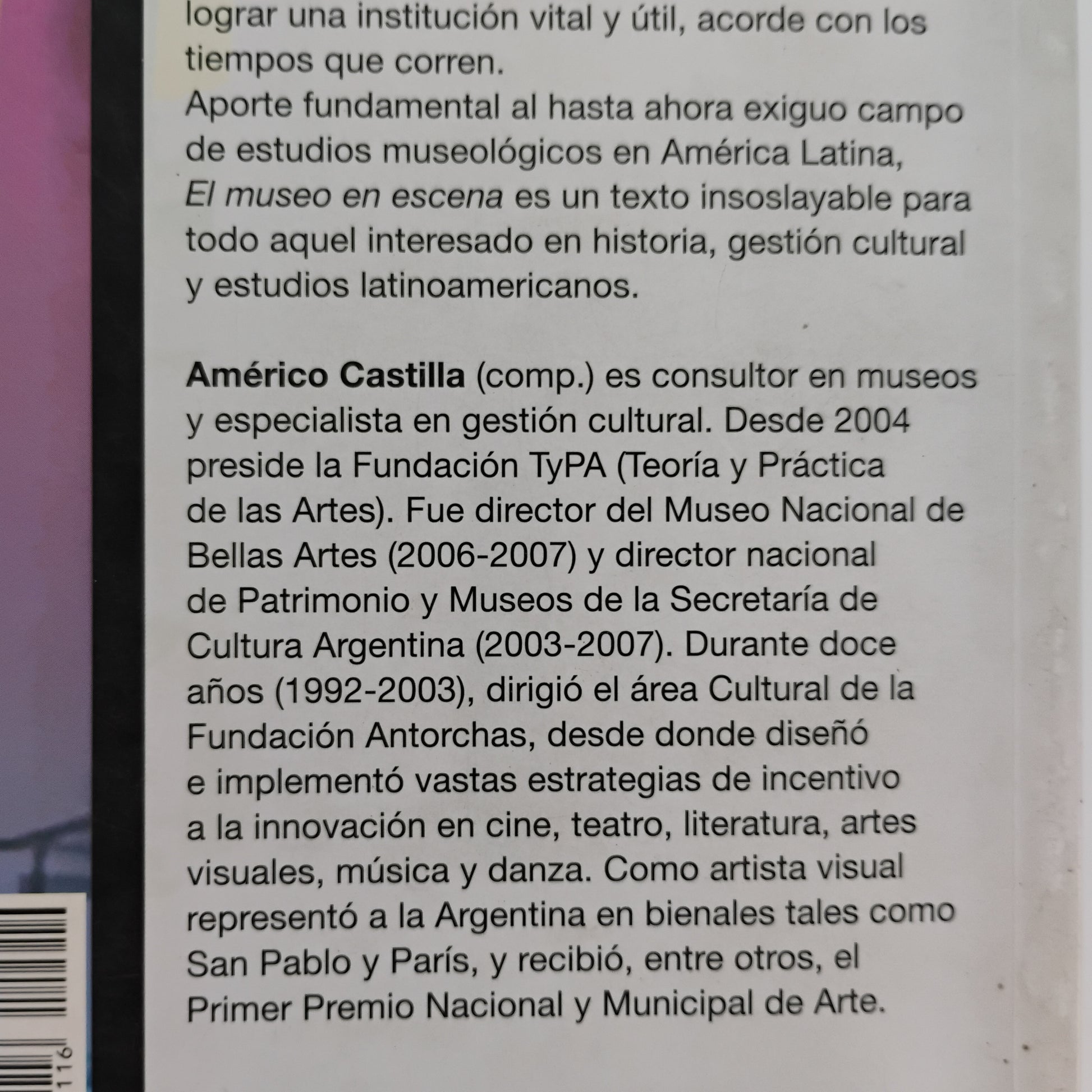 lograr una institución vital y útil, acorde con los tiempos que corren.
Aporte fundamental al hasta ahora exiguo campo de estudios museológicos en América Latina, El museo en escena es un texto insoslayable para todo aquel interesado en historia, gestión cultural y estudios latinoamericanos.

Américo Castilla (comp.) es consultor en museos y especialista en gestión cultural. Desde 2004 preside la Fundación TyPA (Teoría y Práctica de las Artes). Fue director del Museo Nacional de Bellas Artes (2006-2007) y director nacional de Patrimonio y Museos de la Secretaría de Cultura Argentina (2003-2007). Durante doce años (1992-2003), dirigió el área Cultural de la Fundación Antorchas, desde donde diseñó e implementó vastas estrategias de incentivo a la innovación en cine, teatro, literatura, artes visuales, música y danza. Como artista visual representó a la Argentina en bienales tales como San Pablo y París, y recibió, entre otros, el Primer Premio Nacional y Municipal de Arte.

116